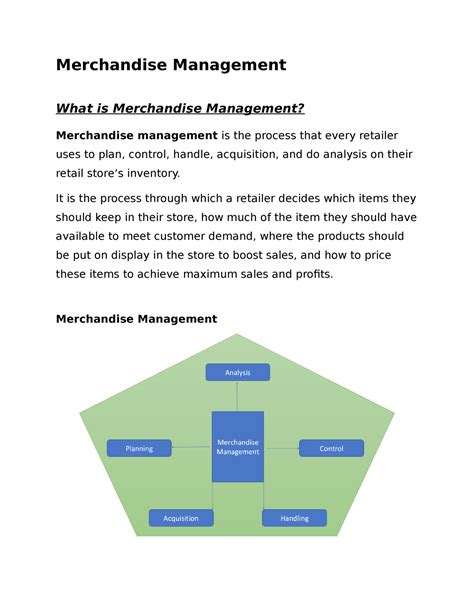 Merchandise Management

What is Merchandise Management?

Merchandise management is the process that every retailer uses to plan, control, handle, acquisition, and do analysis on their retail store's inventory.

It is the process through which a retailer decides which items they should keep in their store, how much of the item they should have available to meet customer demand, where the products should be put on display in the store to boost sales, and how to price these items to achieve maximum sales and profits.

Merchandise Management

Analysis

Planning

Merchandise Management

Control

Acquisition

Handling